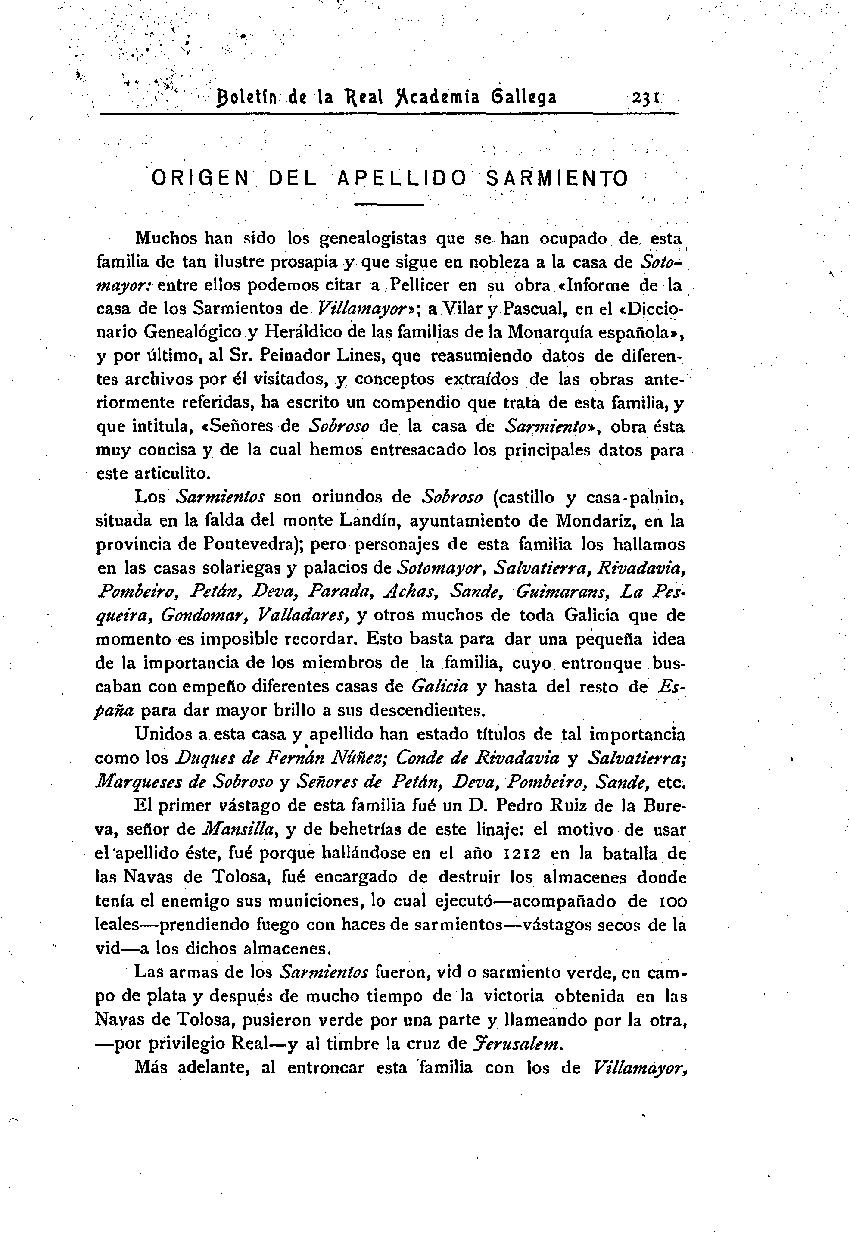 Boletín de la Real Academia Gallega 231

ORIGEN DEL APELLIDO SARMIENTO

Muchos han sido los genealogistas que se han ocupado de esta familia de tan ilustre prosapia y que sigue en nobleza a la casa de Sotomayor: entre ellos podemos citar a Pellicer en su obra «Informe de la casa de los Sarmientos de Villamayor»; a Vilar y Pascual, en el «Diccionario Genealógico y Heráldico de las familias de la Monarquía española», y por último, al Sr. Peinador Lines, que reasumiendo datos de diferentes archivos por él visitados, y conceptos extraídos de las obras anteriormente referidas, ha escrito un compendio que trata de esta familia, y que intitula, «Señores de Sobroso de la casa de Sarmiento», obra ésta muy concisa y de la cual hemos entresacado los principales datos para este articulito.

Los Sarmientos son oriundos de Sobroso (castillo y casa-palnio, situada en la falda del monte Landín, ayuntamiento de Mondariz, en la provincia de Pontevedra); pero personajes de esta familia los hallamos en las casas solariegas y palacios de Sotomayor, Salvatierra, Rivadavia, Pombeiro, Petán, Deva, Parada, Achas, Sande, Guimarans, La Pesqueira, Gondomar, Valladares, y otros muchos de toda Galicia que de momento es imposible recordar. Esto basta para dar una pequeña idea de la importancia de los miembros de la familia, cuyo entronque buscaban con empeño diferentes casas de Galicia y hasta del resto de España para dar mayor brillo a sus descendientes.

Unidos a esta casa y apellido han estado títulos de tal importancia como los Duques de Fernán Núñez; Conde de Rivadavia y Salvatierra; Marqueses de Sobroso y Señores de Petán, Deva, Pombeiro, Sande, etc.

El primer vástago de esta familia fué un D. Pedro Ruiz de la Bureva, señor de Mansilla, y de behetrías de este linaje: el motivo de usar el apellido éste, fué porque hallándose en el año 1212 en la batalla de las Navas de Tolosa, fué encargado de destruir los almacenes donde tenía el enemigo sus municiones, lo cual ejecutó—acompañado de 100 leales—prendiendo fuego con haces de sarmientos—vástagos secos de la vid—a los dichos almacenes.

Las armas de los Sarmientos fueron, vid o sarmiento verde, en campo de plata y después de mucho tiempo de la victoria obtenida en las Navas de Tolosa, pusieron verde por una parte y llameando por la otra, —por privilegio Real—y al timbre la cruz de Jerusalem.

Más adelante, al entroncar esta familia con los de Villamayor,